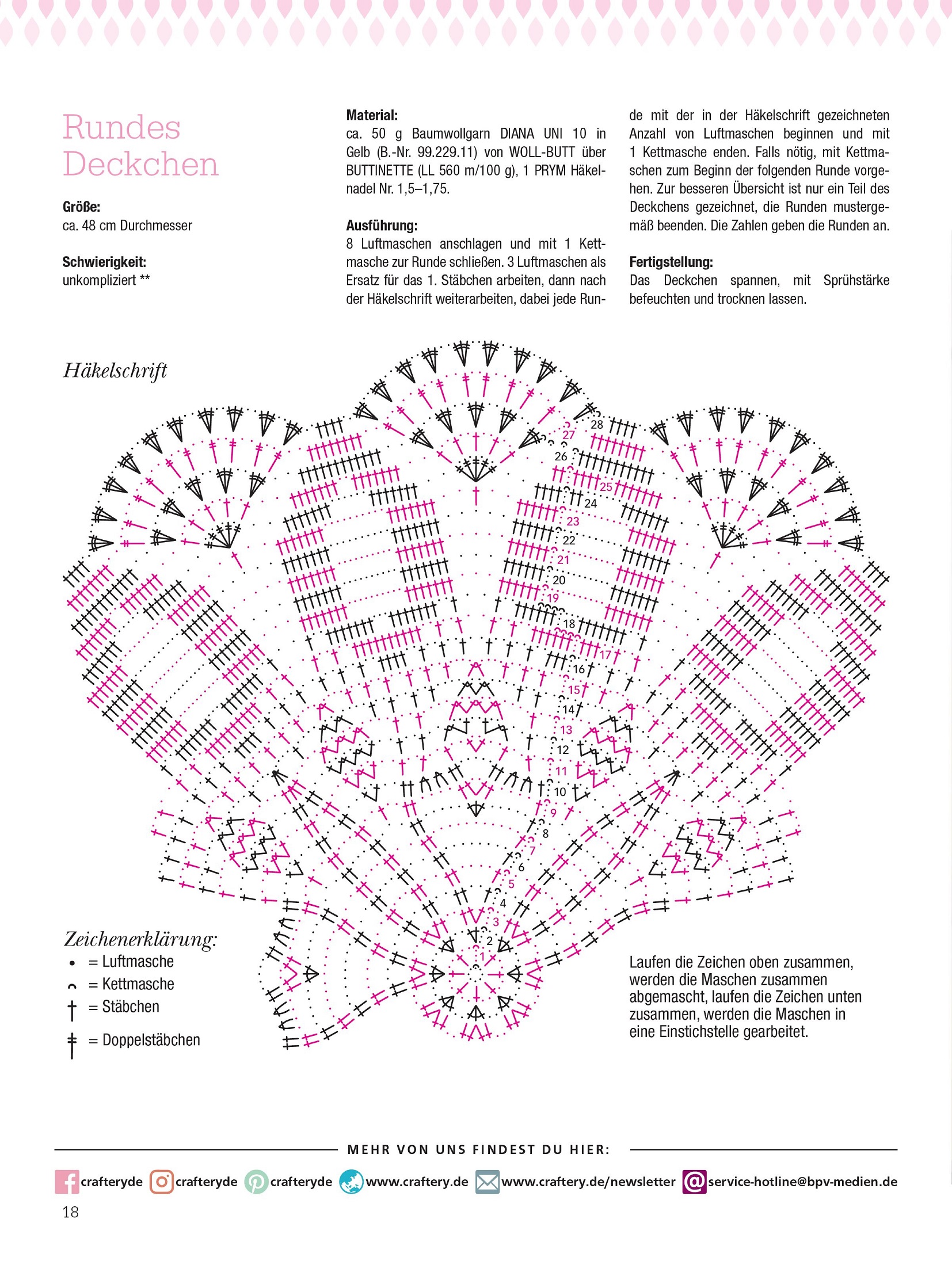 Rundes Deckchen

Größe:
ca. 48 cm Durchmesser

Schwierigkeit:
unkompliziert **

Material:
ca. 50 g Baumwollgarn DIANA UNI 10 in Gelb (B.-Nr. 99.229.11) von WOLL-BUTT über BUTTINETTE (LL 560 m/100 g), 1 PRYM Häkelnadel Nr. 1,5–1,75.

Ausführung:
8 Luftmaschen anschlagen und mit 1 Kettmasche zur Runde schließen. 3 Luftmaschen als Ersatz für das 1. Stäbchen arbeiten, dann nach der Häkelschrift weiterarbeiten, dabei jede Runde mit der in der Häkelschrift gezeichneten Anzahl von Luftmaschen beginnen und mit 1 Kettmasche enden. Falls nötig, mit Kettmaschen zum Beginn der folgenden Runde vorgehen. Zur besseren Übersicht ist nur ein Teil des Deckchens gezeichnet, die Runden mustergemäß beenden. Die Zahlen geben die Runden an.

Fertigstellung:
Das Deckchen spannen, mit Sprühstärke befeuchten und trocknen lassen.

Häkelschrift

28
27
26
25
24
23
22
21
20
19
18
17
16
15
14
13
12
11
10
9
8
7
6
5
4
3
2
1

Zeichenerklärung:
= Luftmasche
= Kettmasche
= Stäbchen
= Doppelstäbchen

Laufen die Zeichen oben zusammen, werden die Maschen zusammen abgemascht, laufen die Zeichen unten zusammen, werden die Maschen in eine Einstichstelle gearbeitet.

MEHR VON UNS FINDEST DU HIER:
crafteryde crafteryde crafteryde www.craftery.de www.craftery.de/newsletter service-hotline@bpv-medien.de

18